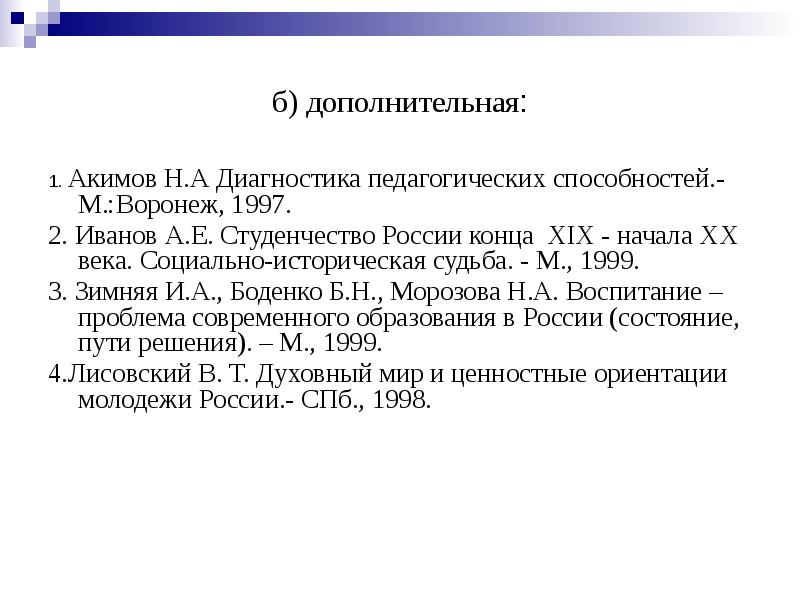 б) дополнительная:

1. Акимов Н.А Диагностика педагогических способностей.- М.:Воронеж, 1997.

2. Иванов А.Е. Студенчество России конца XIX - начала XX века. Социально-историческая судьба. - М., 1999.

3. Зимняя И.А., Боденко Б.Н., Морозова Н.А. Воспитание – проблема современного образования в России (состояние, пути решения). – М., 1999.

4.Лисовский В. Т. Духовный мир и ценностные ориентации молодежи России.- СПб., 1998.